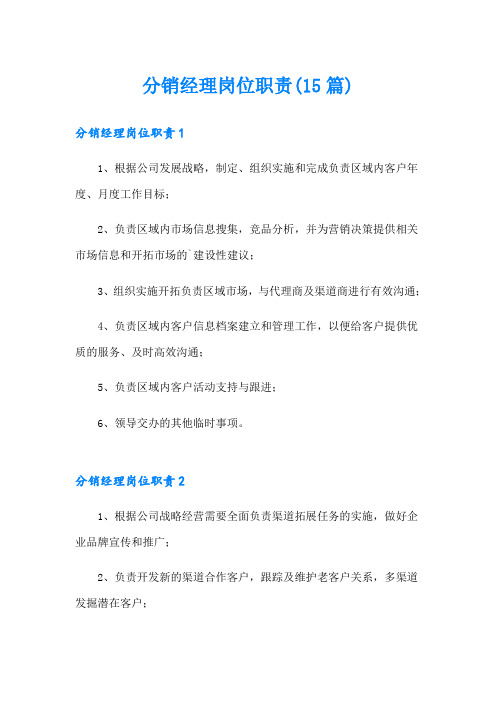 分销经理岗位职责(15篇)

分销经理岗位职责1

1、根据公司发展战略，制定、组织实施和完成负责区域内客户年度、月度工作目标；

2、负责区域内市场信息搜集，竞品分析，并为营销决策提供相关市场信息和开拓市场的`建设性建议；

3、组织实施开拓负责区域市场，与代理商及渠道商进行有效沟通；

4、负责区域内客户信息档案建立和管理工作，以便给客户提供优质的服务、及时高效沟通；

5、负责区域内客户活动支持与跟进；

6、领导交办的其他临时事项。

分销经理岗位职责2

1、根据公司战略经营需要全面负责渠道拓展任务的实施，做好企业品牌宣传和推广；

2、负责开发新的渠道合作客户，跟踪及维护老客户关系，多渠道发掘潜在客户；